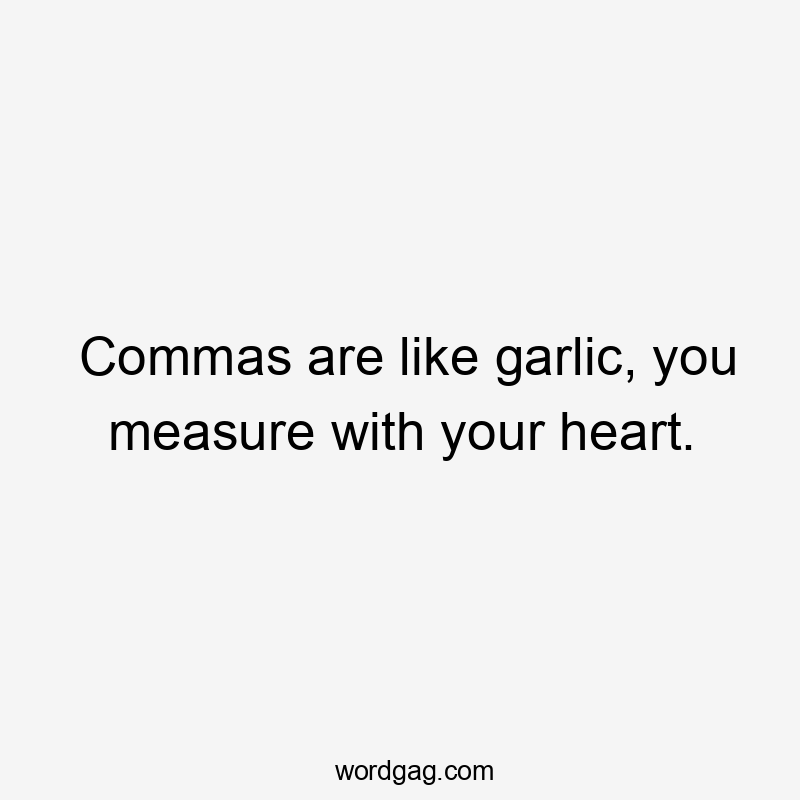 Commas are like garlic, you measure with your heart.

wordgag.com